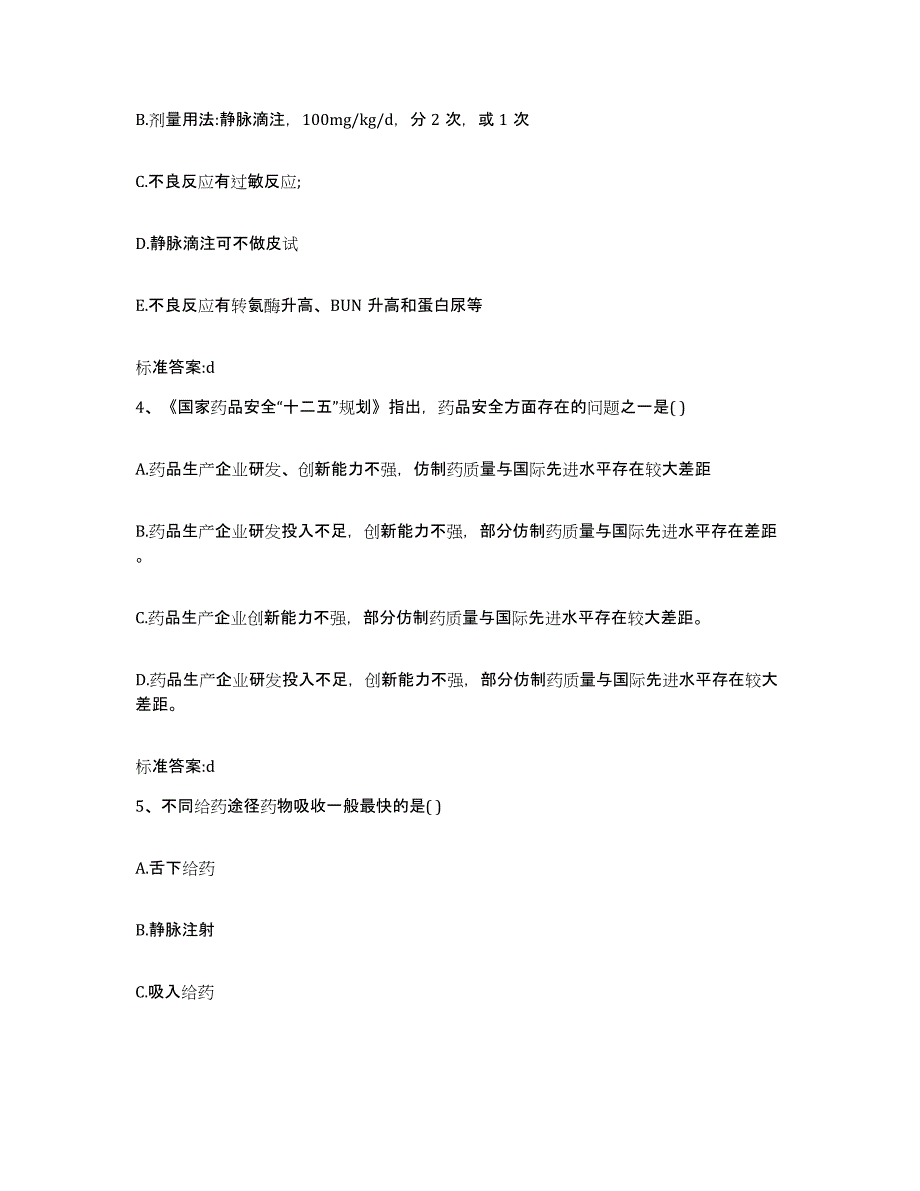 B.剂量用法:静脉滴注，100mg/kg/d，分 2 次，或 1 次

C.不良反应有过敏反应;

D.静脉滴注可不做皮试

E.不良反应有转氨酶升高、BUN 升高和蛋白尿等

标准答案:d

4、《国家药品安全“十二五”规划》指出，药品安全方面存在的问题之一是( )

A.药品生产企业研发、创新能力不强，仿制药质量与国际先进水平存在较大差距

B.药品生产企业研发投入不足，创新能力不强，部分仿制药质量与国际先进水平存在差距。

C.药品生产企业创新能力不强，部分仿制药质量与国际先进水平存在较大差距。

D.药品生产企业研发投入不足，创新能力不强，部分仿制药质量与国际先进水平存在较大差距。

标准答案:d

5、不同给药途径药物吸收一般最快的是( )

A.舌下给药

B.静脉注射

C.吸入给药